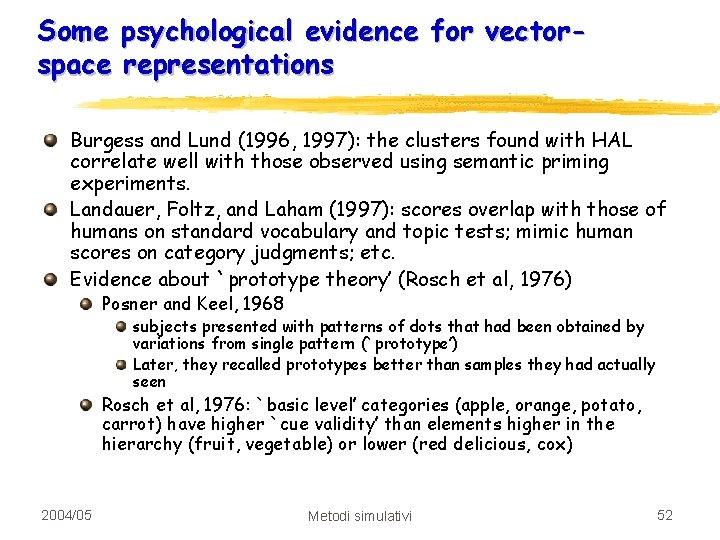 Some psychological evidence for vector-space representations

Burgess and Lund (1996, 1997): the clusters found with HAL correlate well with those observed using semantic priming experiments.

Landauer, Foltz, and Laham (1997): scores overlap with those of humans on standard vocabulary and topic tests; mimic human scores on category judgments; etc.

Evidence about `prototype theory' (Rosch et al, 1976)

Posner and Keel, 1968

subjects presented with patterns of dots that had been obtained by variations from single pattern (`prototype')

Later, they recalled prototypes better than samples they had actually seen

Rosch et al, 1976: `basic level' categories (apple, orange, potato, carrot) have higher `cue validity' than elements higher in the hierarchy (fruit, vegetable) or lower (red delicious, cox)

2004/05

Metodi simulativi

52